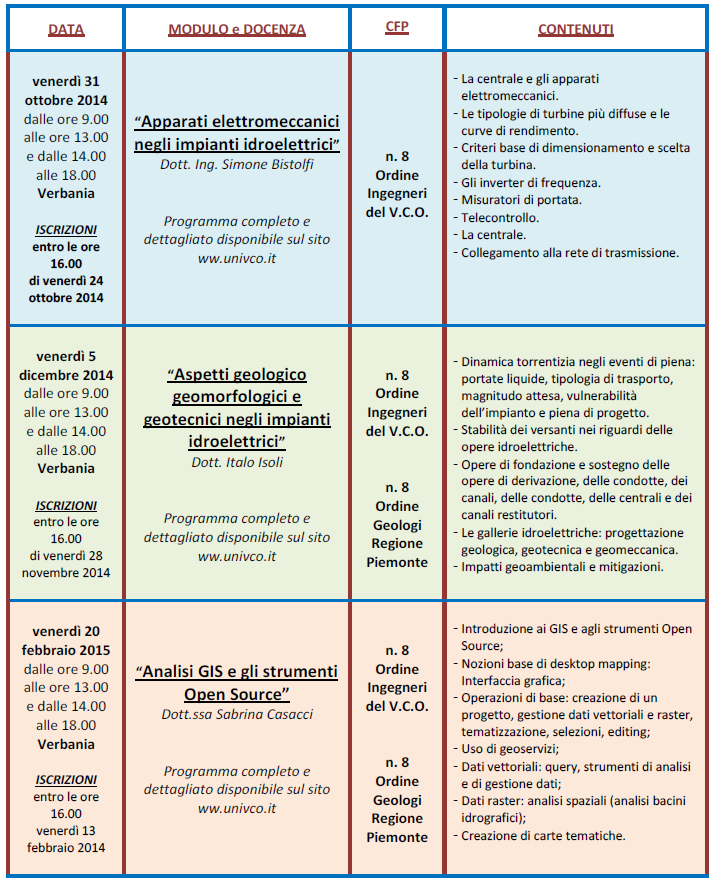 | DATA | MODULO e DOCENZA | CFP | CONTENUTI |
|---|---|---|---|
| venerdì 31 ottobre 2014 dalle ore 9.00 alle ore 13.00 e dalle 14.00 alle 18.00 Verbania ISCRIZIONI entro le ore 16.00 di venerdì 24 ottobre 2014 | "Apparati elettromeccanici negli impianti idroelettrici" Dott. Ing. Simone Bistolfi Programma completo e dettagliato disponibile sul sito www.univco.it | n. 8 Ordine Ingegneri del V.C.O. | - La centrale e gli apparati elettromeccanici. - Le tipologie di turbine più diffuse e le curve di rendimento. - Criteri base di dimensionamento e scelta della turbina. - Gli inverter di frequenza. - Misuratori di portata. - Telecontrollo. - La centrale. - Collegamento alla rete di trasmissione. |
| venerdì 5 dicembre 2014 dalle ore 9.00 alle ore 13.00 e dalle 14.00 alle 18.00 Verbania ISCRIZIONI entro le ore 16.00 di venerdì 28 novembre 2014 | "Aspetti geologico geomorfologici e geotecnici negli impianti idroelettrici" Dott. Italo Isoli Programma completo e dettagliato disponibile sul sito www.univco.it | n. 8 Ordine Ingegneri del V.C.O. n. 8 Ordine Geologi Regione Piemonte | - Dinamica torrentizia negli eventi di piena: portate liquide, tipologia di trasporto, magnitudo attesa, vulnerabilità dell'impianto e piena di progetto. - Stabilità dei versanti nei riguardi delle opere idroelettriche. - Opere di fondazione e sostegno delle opere di derivazione, delle condotte, dei canali, delle condotte, delle centrali e dei canali restitutori. - Le gallerie idroelettriche: progettazione geologica, geotecnica e geomeccanica. - Impatti geoambientali e mitigazioni. |
| venerdì 20 febbraio 2015 dalle ore 9.00 alle ore 13.00 e dalle 14.00 alle 18.00 Verbania ISCRIZIONI entro le ore 16.00 venerdì 13 febbraio 2014 | "Analisi GIS e gli strumenti Open Source" Dott.ssa Sabrina Casacci Programma completo e dettagliato disponibile sul sito www.univco.it | n. 8 Ordine Ingegneri del V.C.O. n. 8 Ordine Geologi Regione Piemonte | - Introduzione ai GIS e agli strumenti Open Source; - Nozioni base di desktop mapping: Interfaccia grafica; - Operazioni di base: creazione di un progetto, gestione dati vettoriali e raster, tematizzazione, selezioni, editing; - Uso di geoservizi; - Dati vettoriali: query, strumenti di analisi e di gestione dati; - Dati raster: analisi spaziali (analisi bacini idrografici); - Creazione di carte tematiche. |